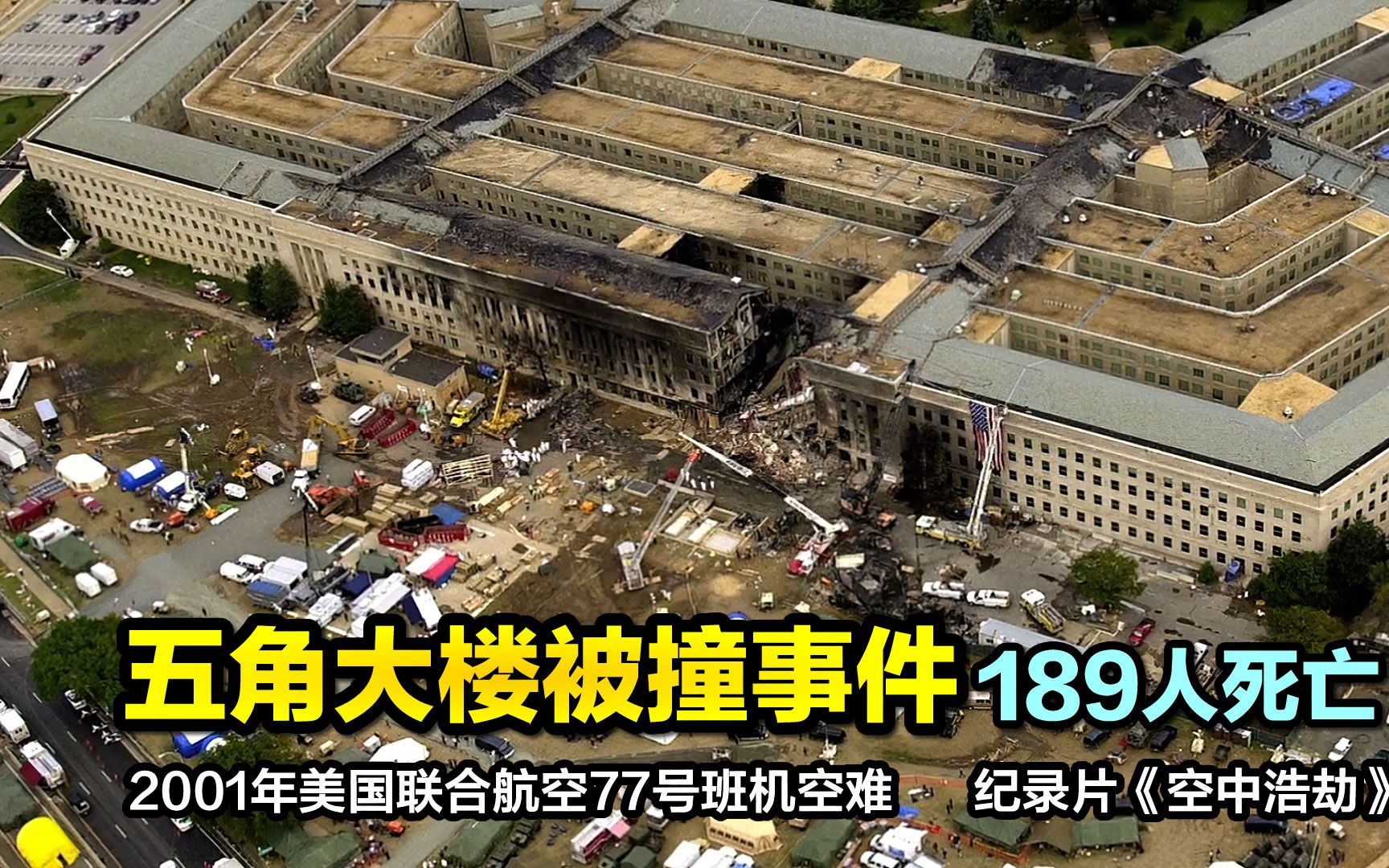 五角大楼被撞事件 189人死亡

2001年美国联合航空77号班机空难 纪录片《空中浩劫》